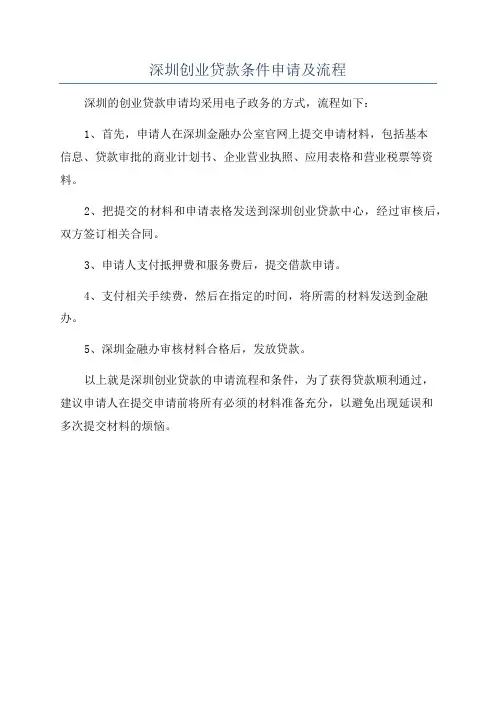 深圳创业贷款条件申请及流程

深圳的创业贷款申请均采用电子政务的方式，流程如下：

1、首先，申请人在深圳金融办公室官网上提交申请材料，包括基本信息、贷款审批的商业计划书、企业营业执照、应用表格和营业税票等资料。

2、把提交的材料和申请表格发送到深圳创业贷款中心，经过审核后，双方签订相关合同。

3、申请人支付抵押费和服务费后，提交借款申请。

4、支付相关手续费，然后在指定的时间，将所需的材料发送到金融办。

5、深圳金融办审核材料合格后，发放贷款。

以上就是深圳创业贷款的申请流程和条件，为了获得贷款顺利通过，建议申请人在提交申请前将所有必须的材料准备充分，以避免出现延误和多次提交材料的烦恼。